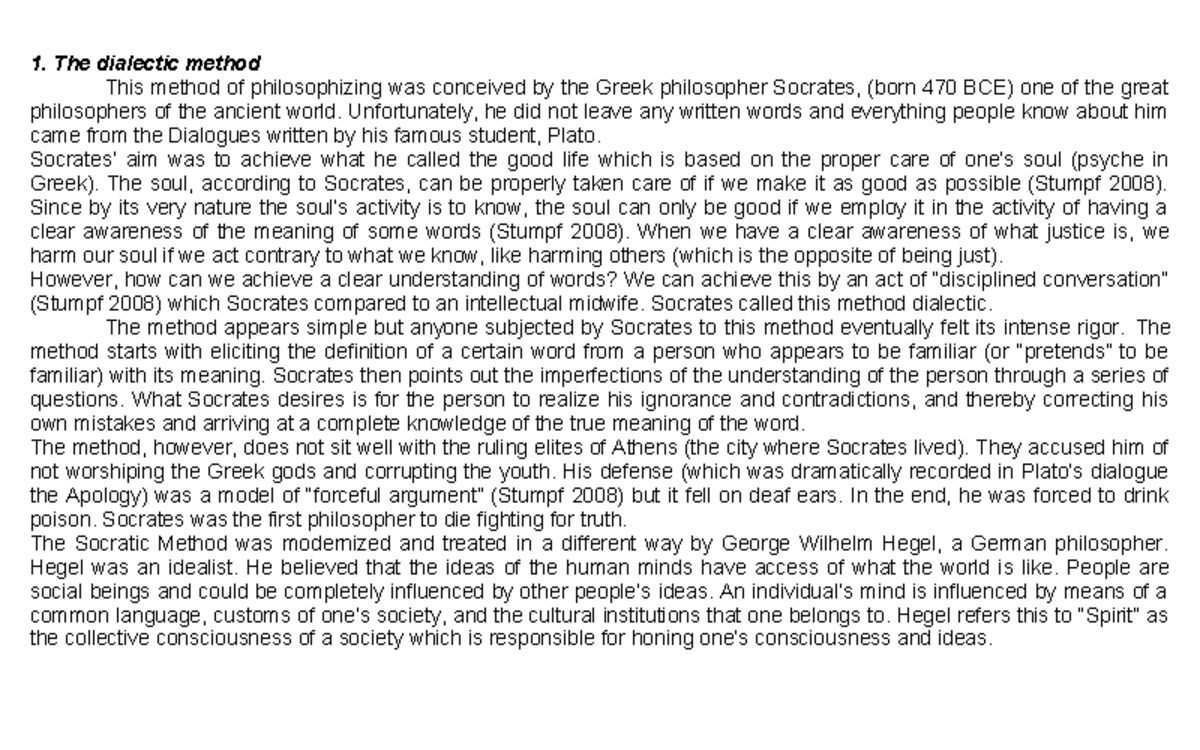 1. The dialectic method

This method of philosophizing was conceived by the Greek philosopher Socrates, (born 470 BCE) one of the great philosophers of the ancient world. Unfortunately, he did not leave any written words and everything people know about him came from the Dialogues written by his famous student, Plato.

Socrates' aim was to achieve what he called the good life which is based on the proper care of one's soul (psyche in Greek). The soul, according to Socrates, can be properly taken care of if we make it as good as possible (Stumpf 2008). Since by its very nature the soul's activity is to know, the soul can only be good if we employ it in the activity of having a clear awareness of the meaning of some words (Stumpf 2008). When we have a clear awareness of what justice is, we harm our soul if we act contrary to what we know, like harming others (which is the opposite of being just).

However, how can we achieve a clear understanding of words? We can achieve this by an act of "disciplined conversation" (Stumpf 2008) which Socrates compared to an intellectual midwife. Socrates called this method dialectic.

The method appears simple but anyone subjected by Socrates to this method eventually felt its intense rigor. The method starts with eliciting the definition of a certain word from a person who appears to be familiar (or "pretends" to be familiar) with its meaning. Socrates then points out the imperfections of the understanding of the person through a series of questions. What Socrates desires is for the person to realize his ignorance and contradictions, and thereby correcting his own mistakes and arriving at a complete knowledge of the true meaning of the word.

The method, however, does not sit well with the ruling elites of Athens (the city where Socrates lived). They accused him of not worshiping the Greek gods and corrupting the youth. His defense (which was dramatically recorded in Plato's dialogue the Apology) was a model of "forceful argument" (Stumpf 2008) but it fell on deaf ears. In the end, he was forced to drink poison. Socrates was the first philosopher to die fighting for truth.

The Socratic Method was modernized and treated in a different way by George Wilhelm Hegel, a German philosopher. Hegel was an idealist. He believed that the ideas of the human minds have access of what the world is like. People are social beings and could be completely influenced by other people's ideas. An individual's mind is influenced by means of a common language, customs of one's society, and the cultural institutions that one belongs to. Hegel refers this to "Spirit" as the collective consciousness of a society which is responsible for honing one's consciousness and ideas.